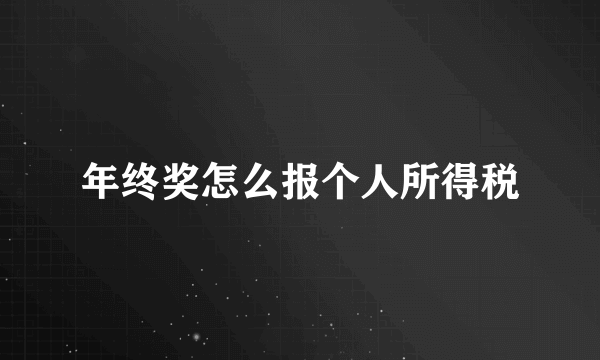 年终奖怎么报个人所得税